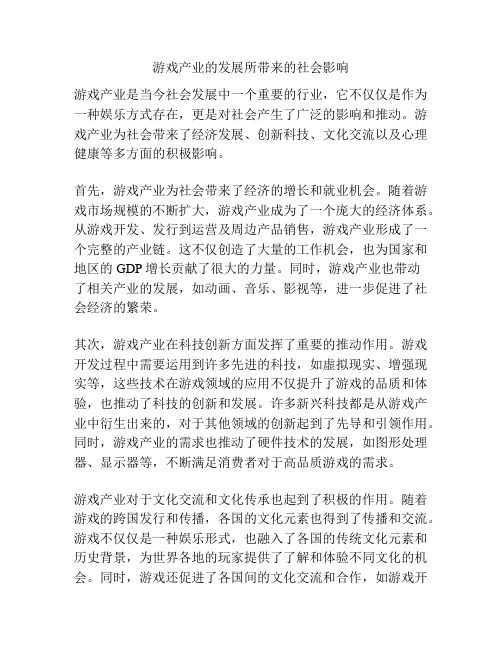 游戏产业的发展所带来的社会影响

游戏产业是当今社会发展中一个重要的行业，它不仅仅是作为一种娱乐方式存在，更是对社会产生了广泛的影响和推动。游戏产业为社会带来了经济发展、创新科技、文化交流以及心理健康等多方面的积极影响。

首先，游戏产业为社会带来了经济的增长和就业机会。随着游戏市场规模的不断扩大，游戏产业成为了一个庞大的经济体系。从游戏开发、发行到运营及周边产品销售，游戏产业形成了一个完整的产业链。这不仅创造了大量的工作机会，也为国家和地区的 GDP 增长贡献了很大的力量。同时，游戏产业也带动了相关产业的发展，如动画、音乐、影视等，进一步促进了社会经济的繁荣。

其次，游戏产业在科技创新方面发挥了重要的推动作用。游戏开发过程中需要运用到许多先进的科技，如虚拟现实、增强现实等，这些技术在游戏领域的应用不仅提升了游戏的品质和体验，也推动了科技的创新和发展。许多新兴科技都是从游戏产业中衍生出来的，对于其他领域的创新起到了先导和引领作用。同时，游戏产业的需求也推动了硬件技术的发展，如图形处理器、显示器等，不断满足消费者对于高品质游戏的需求。

游戏产业对于文化交流和文化传承也起到了积极的作用。随着游戏的跨国发行和传播，各国的文化元素也得到了传播和交流。游戏不仅仅是一种娱乐形式，也融入了各国的传统文化元素和历史背景，为世界各地的玩家提供了了解和体验不同文化的机会。同时，游戏还促进了各国间的文化交流和合作，如游戏开